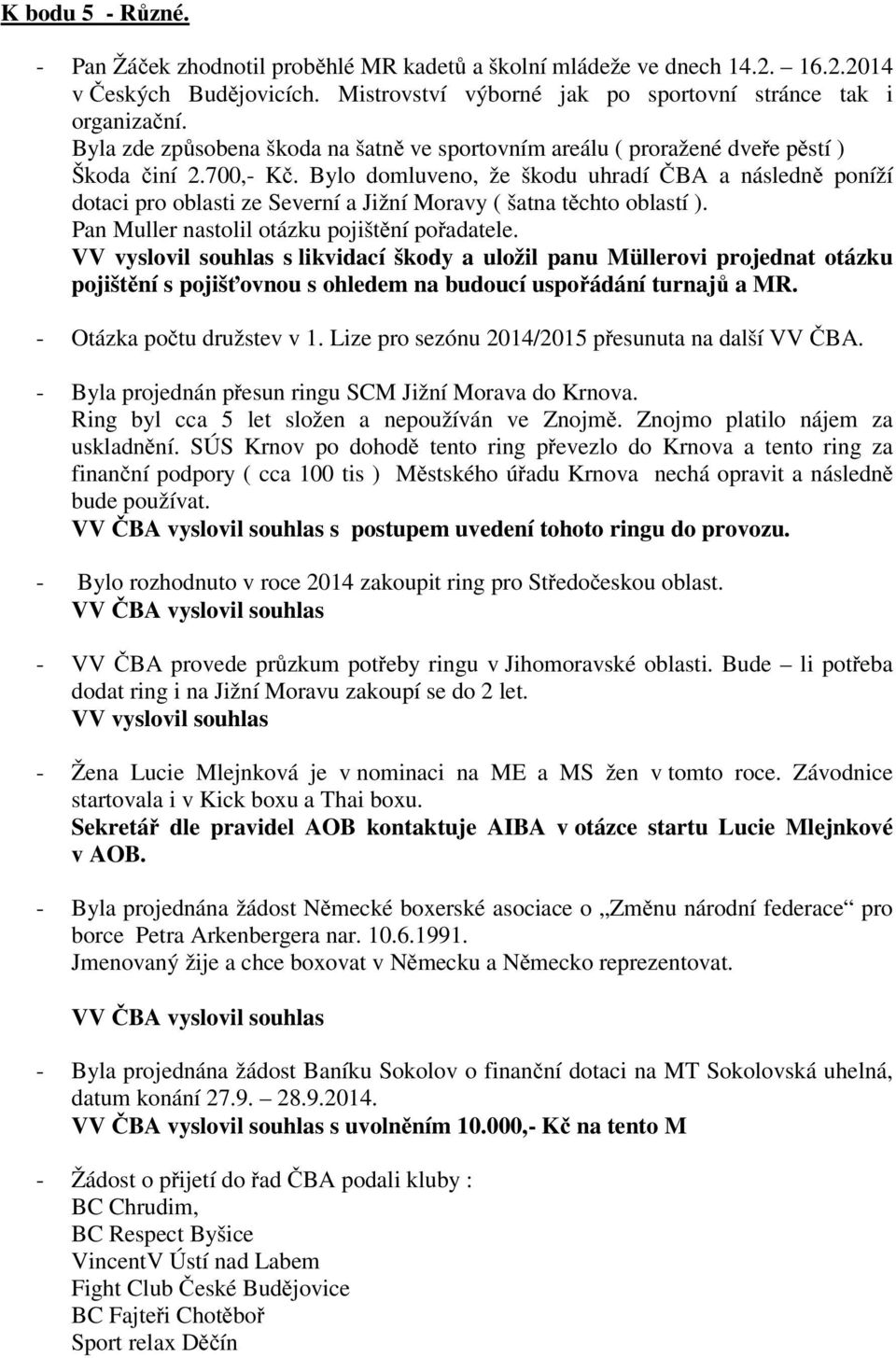 K bodu 5 - Různé.

- Pan Žáček zhodnotil proběhlé MR kadetů a školní mládeže ve dnech 14.2. 16.2.2014 v Českých Budějovicích. Mistrovství výborné jak po sportovní stránce tak i organizační.
Byla zde způsobena škoda na šatně ve sportovním areálu ( proražené dveře pěstí ) Škoda činí 2.700,- Kč. Bylo domluveno, že škodu uhradí ČBA a následně poníží dotaci pro oblasti ze Severní a Jižní Moravy ( šatna těchto oblastí ).
Pan Muller nastolil otázku pojištění pořadatele.
VV vyslovil souhlas s likvidací škody a uložil panu Müllerovi projednat otázku pojištění s pojišťovnou s ohledem na budoucí uspořádání turnajů a MR.

- Otázka počtu družstev v 1. Lize pro sezónu 2014/2015 přesunuta na další VV ČBA.

- Byla projednán přesun ringu SCM Jižní Morava do Krnova.
Ring byl cca 5 let složen a nepoužíván ve Znojmě. Znojmo platilo nájem za uskladnění. SÚS Krnov po dohodě tento ring převezlo do Krnova a tento ring za finanční podpory ( cca 100 tis ) Městského úřadu Krnova nechá opravit a následně bude používat.
VV ČBA vyslovil souhlas s postupem uvedení tohoto ringu do provozu.

- Bylo rozhodnuto v roce 2014 zakoupit ring pro Středočeskou oblast.
VV ČBA vyslovil souhlas

- VV ČBA provede průzkum potřeby ringu v Jihomoravské oblasti. Bude – li potřeba dodat ring i na Jižní Moravu zakoupí se do 2 let.
VV vyslovil souhlas

- Žena Lucie Mlejnková je v nominaci na ME a MS žen v tomto roce. Závodnice startovala i v Kick boxu a Thai boxu.
Sekretář dle pravidel AOB kontaktuje AIBA v otázce startu Lucie Mlejnkové v AOB.

- Byla projednána žádost Německé boxerské asociace o „Změnu národní federace“ pro borce Petra Arkenbergera nar. 10.6.1991.
Jmenovaný žije a chce boxovat v Německu a Německo reprezentovat.

VV ČBA vyslovil souhlas

- Byla projednána žádost Baníku Sokolov o finanční dotaci na MT Sokolovská uhelná, datum konání 27.9. – 28.9.2014.
VV ČBA vyslovil souhlas s uvolněním 10.000,- Kč na tento M

- Žádost o přijetí do řad ČBA podali kluby :
BC Chrudim,
BC Respect Byšice
VincentV Ústí nad Labem
Fight Club České Budějovice
BC Fajteři Chotěboř
Sport relax Děčín